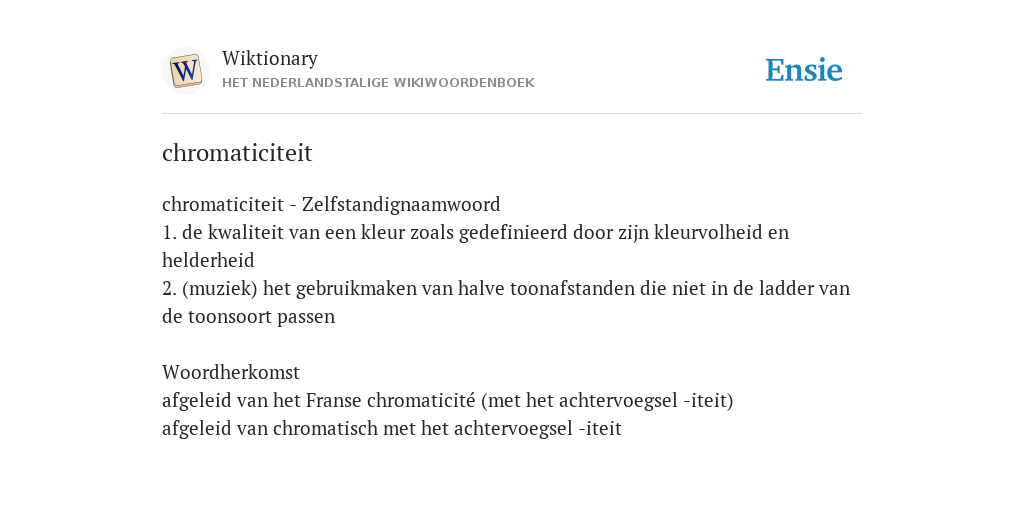 W
Wiktionary
HET NEDERLANDSTALIGE WIKIWOORDENBOEK
Ensie

chromaticiteit

chromaticiteit - Zelfstandignaamwoord
1. de kwaliteit van een kleur zoals gedefinieerd door zijn kleurvolheid en helderheid
2. (muziek) het gebruikmaken van halve toonafstanden die niet in de ladder van de toonsoort passen

Woordherkomst
afgeleid van het Franse chromaticité (met het achtervoegsel -iteit)
afgeleid van chromatisch met het achtervoegsel -iteit